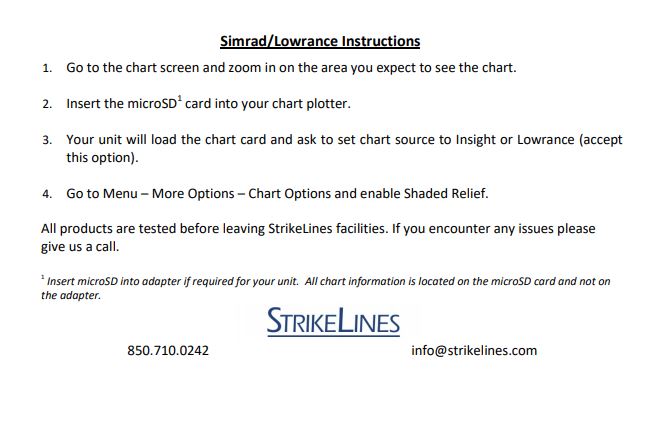 Simrad/Lowrance Instructions

1. Go to the chart screen and zoom in on the area you expect to see the chart.

2. Insert the microSD$^1$ card into your chart plotter.

3. Your unit will load the chart card and ask to set chart source to Insight or Lowrance (accept this option).

4. Go to Menu – More Options – Chart Options and enable Shaded Relief.

All products are tested before leaving StrikeLines facilities. If you encounter any issues please give us a call.

$^1$ Insert microSD into adapter if required for your unit. All chart information is located on the microSD card and not on the adapter.

STRIKELINES

850.710.0242

info@strikelines.com